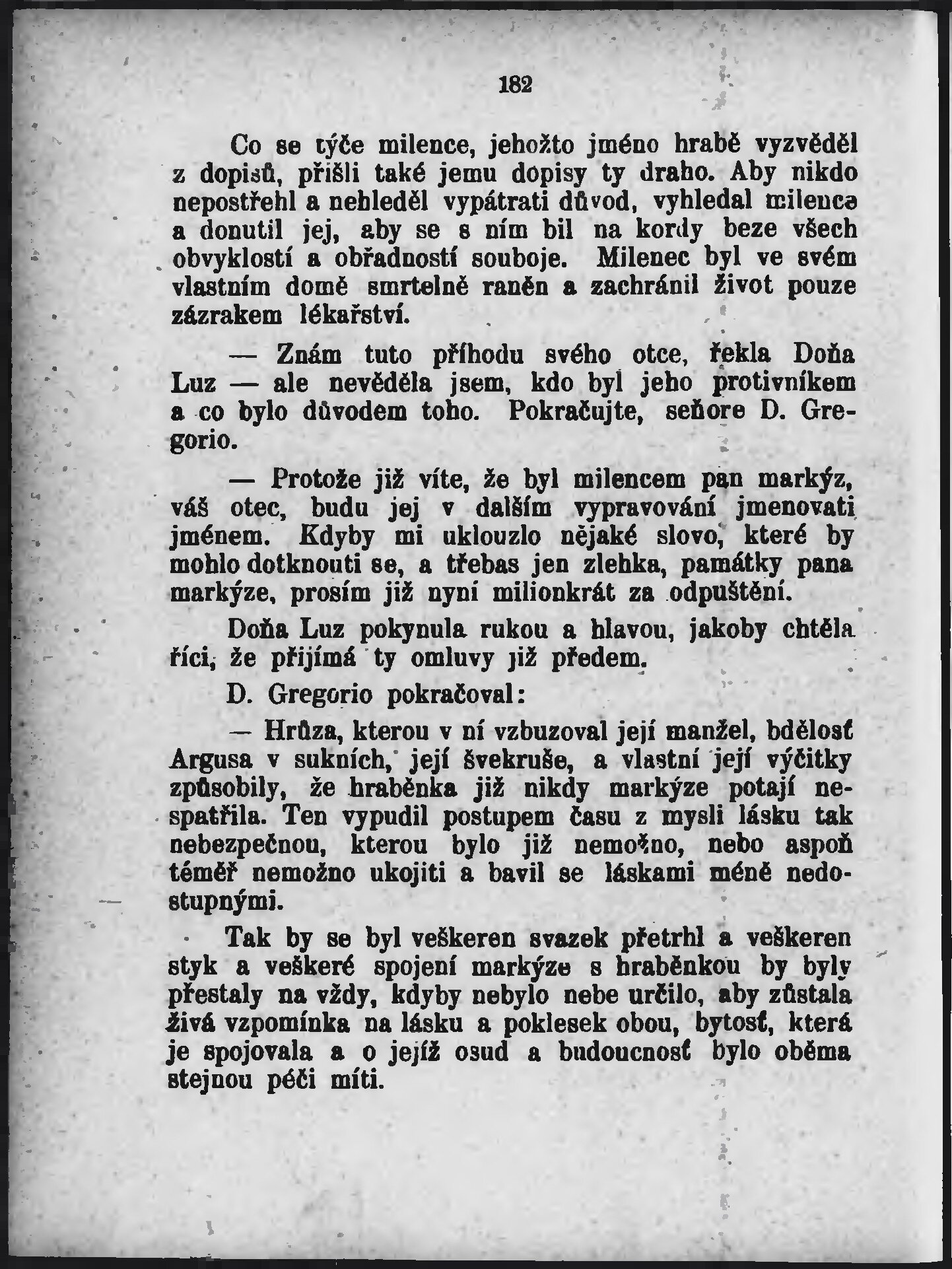 182

Co se týče milence, jehožto jméno hrabě vyzvěděl z dopisů, přišli také jemu dopisy ty draho. Aby nikdo nepostřehl a nehleděl vypátrati důvod, vyhledal milence a donutil jej, aby se s ním bil na kordy beze všech obvyklostí a obřadností souboje. Milenec byl ve svém vlastním domě smrtelně raněn a zachránil život pouze zázrakem lékařství.

— Znám tuto příhodu svého otce, řekla Doňa Luz — ale nevěděla jsem, kdo byl jeho protivníkem a co bylo důvodem toho. Pokračujte, seňore D. Gregorio.

— Protože již víte, že byl milencem pan markýz, váš otec, budu jej v dalším vypravování jmenovati jménem. Kdyby mi uklouzlo nějaké slovo, které by mohlo dotknouti se, a třebas jen zlehka, památky pana markýze, prosím již nyní milionkrát za odpuštění.

Doňa Luz pokynula rukou a hlavou, jakoby chtěla říci, že přijímá ty omluvy již předem.

D. Gregorio pokračoval:

— Hrůza, kterou v ní vzbuzoval její manžel, bdělosť Argusa v sukních, její švekruše, a vlastní její výčitky způsobily, že hraběnka již nikdy markýze potají nespatřila. Ten vypudil postupem času z mysli lásku tak nebezpečnou, kterou bylo již nemožno, nebo aspoň téměř nemožno ukojiti a bavil se láskami méně nedostupnými.

Tak by se byl veškeren svazek přetrhl a veškeren styk a veškeré spojení markýze s hraběnkou by byly přestaly na vždy, kdyby nebylo nebe určilo, aby zůstala živá vzpomínka na lásku a poklesek obou, bytosť, která je spojovala a o jejíž osud a budoucnosť bylo oběma stejnou péči míti.